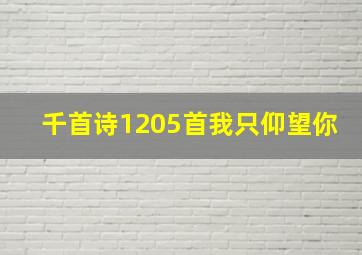 千首诗1205首我只仰望你